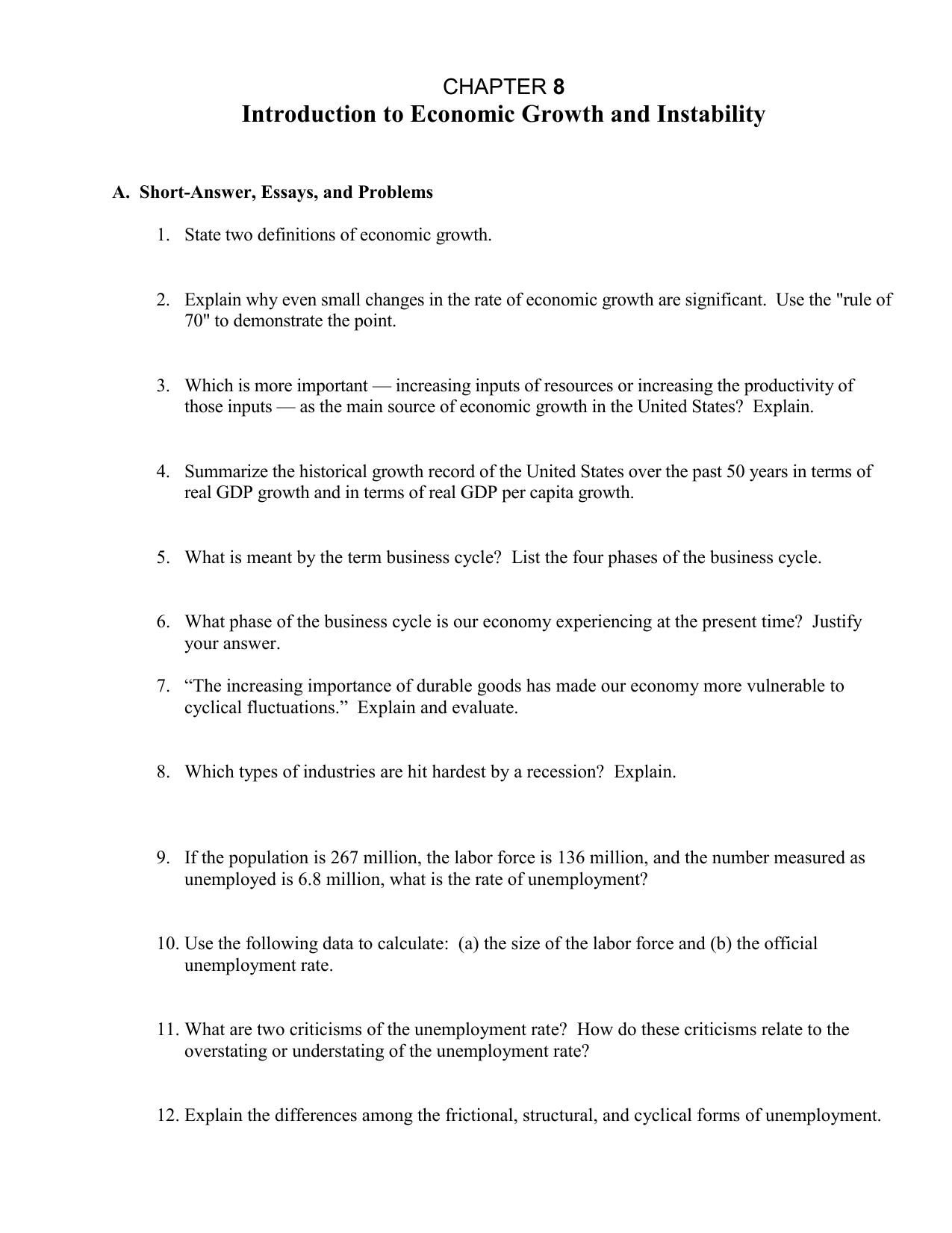 CHAPTER 8
Introduction to Economic Growth and Instability

A. Short-Answer, Essays, and Problems

1. State two definitions of economic growth.

2. Explain why even small changes in the rate of economic growth are significant. Use the "rule of 70" to demonstrate the point.

3. Which is more important — increasing inputs of resources or increasing the productivity of those inputs — as the main source of economic growth in the United States? Explain.

4. Summarize the historical growth record of the United States over the past 50 years in terms of real GDP growth and in terms of real GDP per capita growth.

5. What is meant by the term business cycle? List the four phases of the business cycle.

6. What phase of the business cycle is our economy experiencing at the present time? Justify your answer.

7. “The increasing importance of durable goods has made our economy more vulnerable to cyclical fluctuations.” Explain and evaluate.

8. Which types of industries are hit hardest by a recession? Explain.

9. If the population is 267 million, the labor force is 136 million, and the number measured as unemployed is 6.8 million, what is the rate of unemployment?

10. Use the following data to calculate: (a) the size of the labor force and (b) the official unemployment rate.

11. What are two criticisms of the unemployment rate? How do these criticisms relate to the overstating or understating of the unemployment rate?

12. Explain the differences among the frictional, structural, and cyclical forms of unemployment.